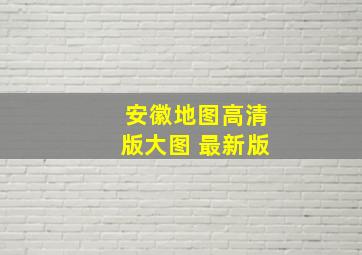 安徽地图高清版大图 最新版